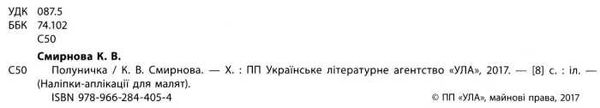 УДК 087.5
ББК 74.102
С50

Смирнова К. В.

С50 Полуничка / К. В. Смирнова. — Х. : ПП Українське літературне агентство «УЛА», 2017. — [8] с. : іл. — (Наліпки-аплікації для малят).

ISBN 978-966-284-405-4

© ПП «УЛА», майнові права, 2017